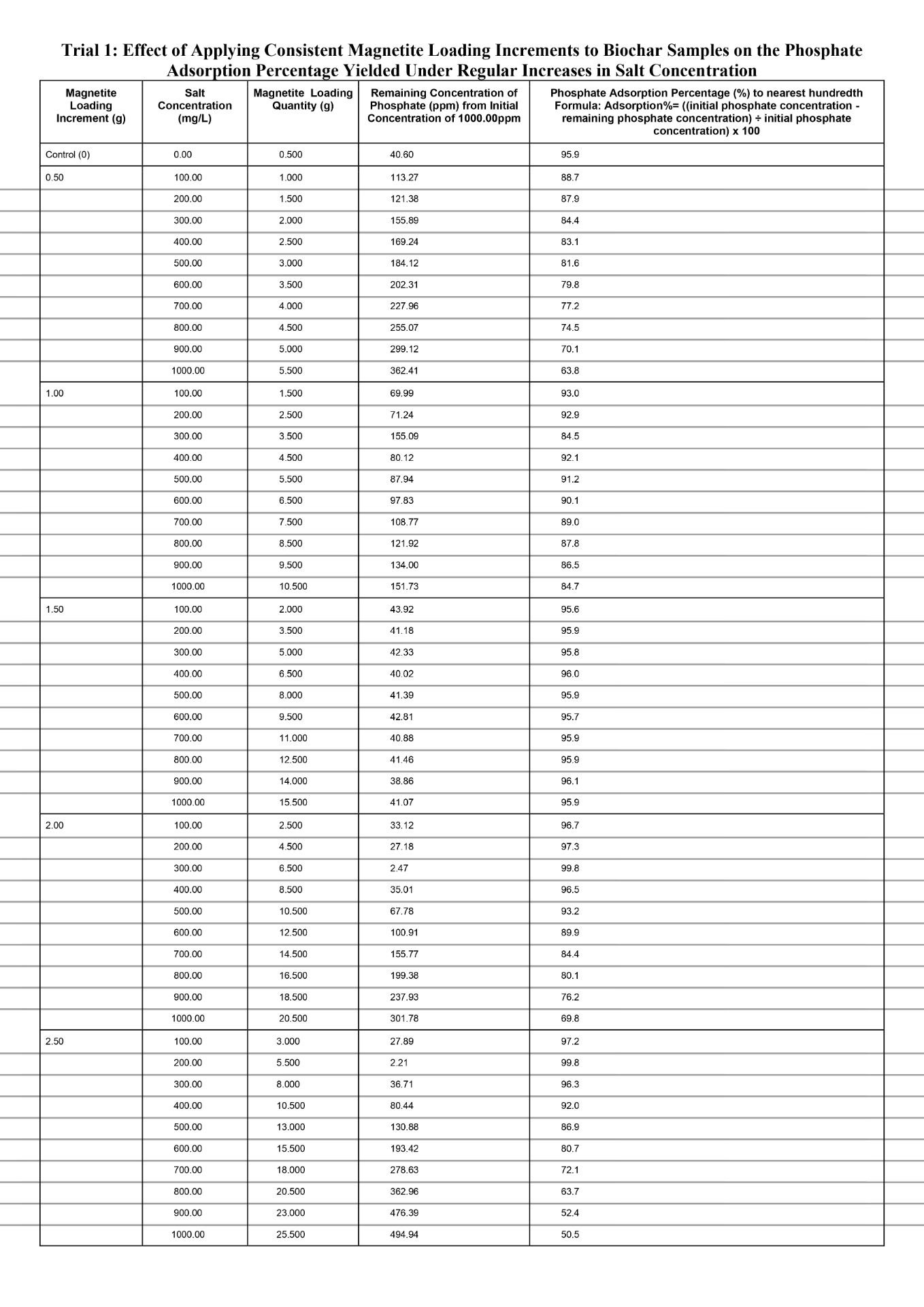 Trial 1: Effect of Applying Consistent Magnetite Loading Increments to Biochar Samples on the Phosphate Adsorption Percentage Yielded Under Regular Increases in Salt Concentration

| Magnetite Loading Increment (g) | Salt Concentration (mg/L) | Magnetite Loading Quantity (g) | Remaining Concentration of Phosphate (ppm) from Initial Concentration of 1000.00ppm | Phosphate Adsorption Percentage (%) to nearest hundredth Formula: Adsorption%= ((initial phosphate concentration - remaining phosphate concentration) ÷ initial phosphate concentration) x 100 |
|---|---|---|---|---|
| Control (0) | 0.00 | 0.500 | 40.60 | 95.9 |
| 0.50 | 100.00 | 1.000 | 113.27 | 88.7 |
| | 200.00 | 1.500 | 121.38 | 87.9 |
| | 300.00 | 2.000 | 155.89 | 84.4 |
| | 400.00 | 2.500 | 169.24 | 83.1 |
| | 500.00 | 3.000 | 184.12 | 81.6 |
| | 600.00 | 3.500 | 202.31 | 79.8 |
| | 700.00 | 4.000 | 227.96 | 77.2 |
| | 800.00 | 4.500 | 255.07 | 74.5 |
| | 900.00 | 5.000 | 299.12 | 70.1 |
| | 1000.00 | 5.500 | 362.41 | 63.8 |
| 1.00 | 100.00 | 1.500 | 69.99 | 93.0 |
| | 200.00 | 2.500 | 71.24 | 92.9 |
| | 300.00 | 3.500 | 155.09 | 84.5 |
| | 400.00 | 4.500 | 80.12 | 92.1 |
| | 500.00 | 5.500 | 87.94 | 91.2 |
| | 600.00 | 6.500 | 97.83 | 90.1 |
| | 700.00 | 7.500 | 108.77 | 89.0 |
| | 800.00 | 8.500 | 121.92 | 87.8 |
| | 900.00 | 9.500 | 134.00 | 86.5 |
| | 1000.00 | 10.500 | 151.73 | 84.7 |
| 1.50 | 100.00 | 2.000 | 43.92 | 95.6 |
| | 200.00 | 3.500 | 41.18 | 95.9 |
| | 300.00 | 5.000 | 42.33 | 95.8 |
| | 400.00 | 6.500 | 40.02 | 96.0 |
| | 500.00 | 8.000 | 41.39 | 95.9 |
| | 600.00 | 9.500 | 42.81 | 95.7 |
| | 700.00 | 11.000 | 40.88 | 95.9 |
| | 800.00 | 12.500 | 41.46 | 95.9 |
| | 900.00 | 14.000 | 38.86 | 96.1 |
| | 1000.00 | 15.500 | 41.07 | 95.9 |
| 2.00 | 100.00 | 2.500 | 33.12 | 96.7 |
| | 200.00 | 4.500 | 27.18 | 97.3 |
| | 300.00 | 6.500 | 2.47 | 99.8 |
| | 400.00 | 8.500 | 35.01 | 96.5 |
| | 500.00 | 10.500 | 67.78 | 93.2 |
| | 600.00 | 12.500 | 100.91 | 89.9 |
| | 700.00 | 14.500 | 155.77 | 84.4 |
| | 800.00 | 16.500 | 199.38 | 80.1 |
| | 900.00 | 18.500 | 237.93 | 76.2 |
| | 1000.00 | 20.500 | 301.78 | 69.8 |
| 2.50 | 100.00 | 3.000 | 27.89 | 97.2 |
| | 200.00 | 5.500 | 2.21 | 99.8 |
| | 300.00 | 8.000 | 36.71 | 96.3 |
| | 400.00 | 10.500 | 80.44 | 92.0 |
| | 500.00 | 13.000 | 130.88 | 86.9 |
| | 600.00 | 15.500 | 193.42 | 80.7 |
| | 700.00 | 18.000 | 278.63 | 72.1 |
| | 800.00 | 20.500 | 362.96 | 63.7 |
| | 900.00 | 23.000 | 476.39 | 52.4 |
| | 1000.00 | 25.500 | 494.94 | 50.5 |